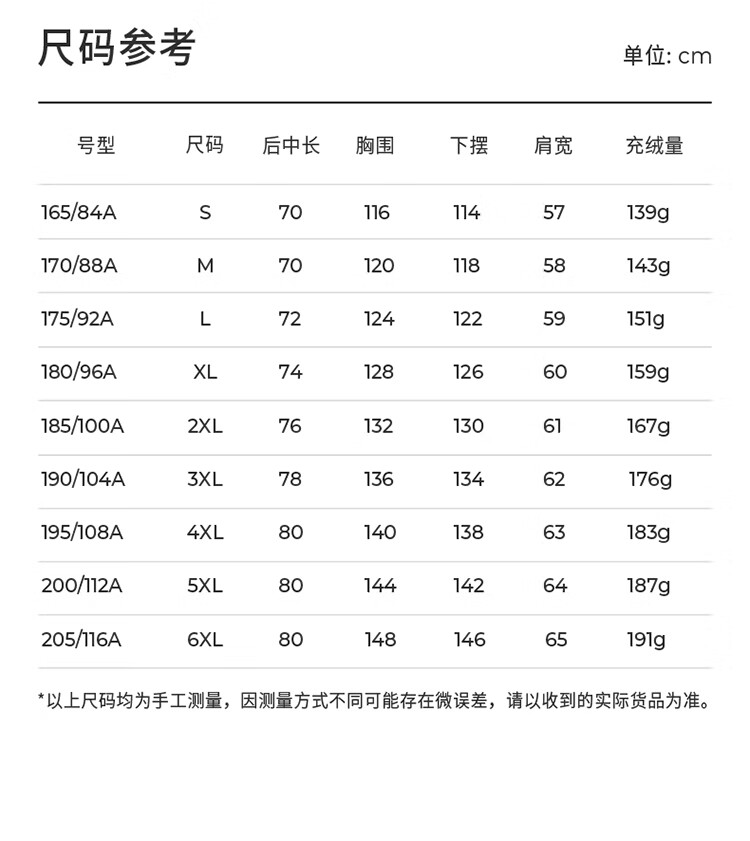 尺码参考

单位: cm

| 号型 | 尺码 | 后中长 | 胸围 | 下摆 | 肩宽 | 充绒量 |
|---|---|---|---|---|---|---|
| 165/84A | S | 70 | 116 | 114 | 57 | 139g |
| 170/88A | M | 70 | 120 | 118 | 58 | 143g |
| 175/92A | L | 72 | 124 | 122 | 59 | 151g |
| 180/96A | XL | 74 | 128 | 126 | 60 | 159g |
| 185/100A | 2XL | 76 | 132 | 130 | 61 | 167g |
| 190/104A | 3XL | 78 | 136 | 134 | 62 | 176g |
| 195/108A | 4XL | 80 | 140 | 138 | 63 | 183g |
| 200/112A | 5XL | 80 | 144 | 142 | 64 | 187g |
| 205/116A | 6XL | 80 | 148 | 146 | 65 | 191g |

*以上尺码均为手工测量，因测量方式不同可能存在微误差，请以收到的实际货品为准。